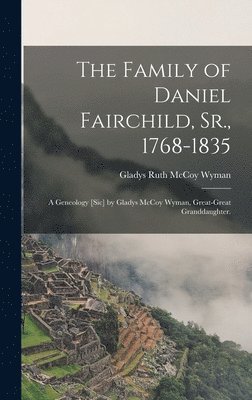 The Family of Daniel Fairchild, Sr., 1768-1835

Gladys Ruth McCoy Wyman

A Geneology [Sic] by Gladys McCoy Wyman, Great-Great Granddaughter.